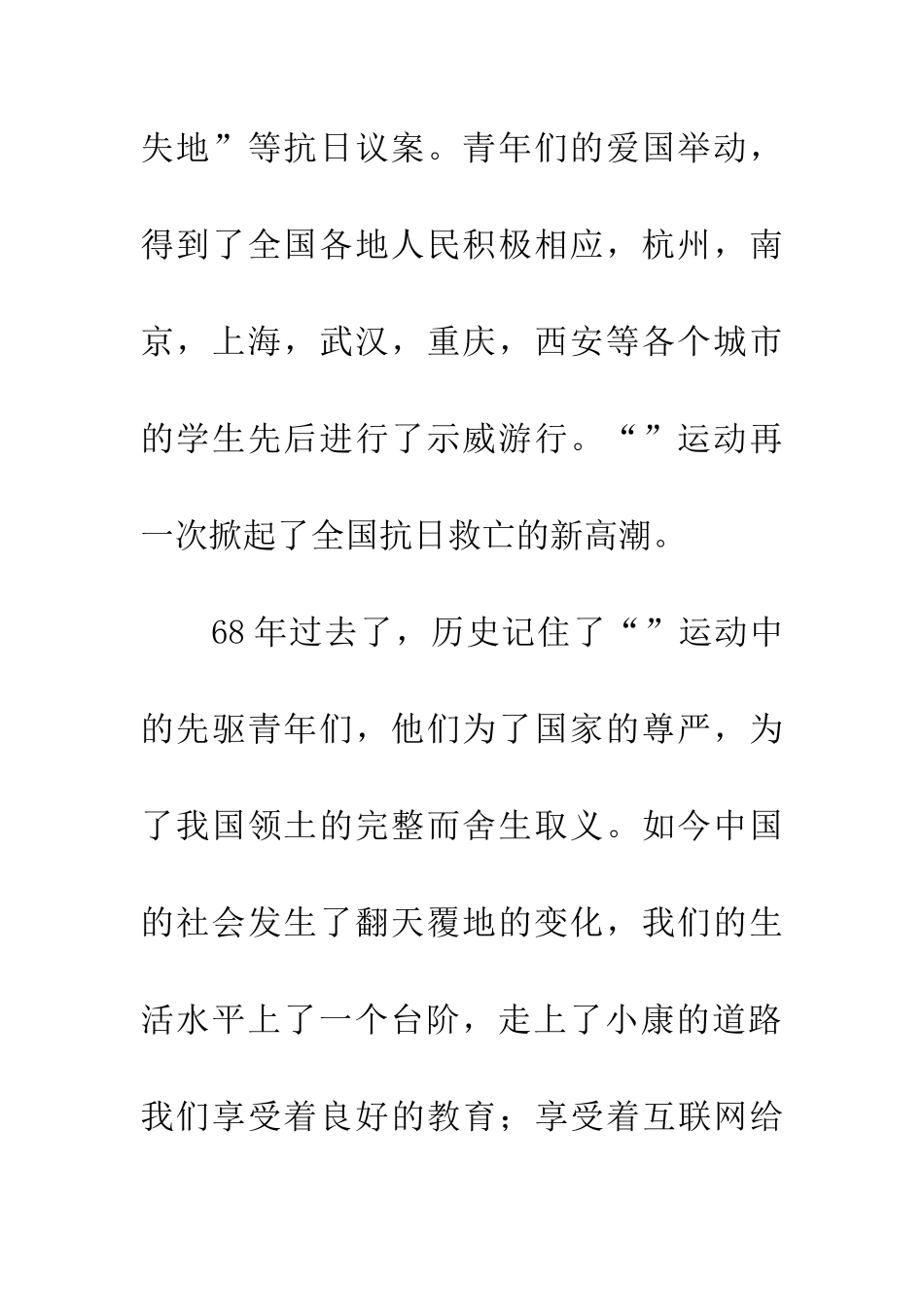 失地”等抗日议案。青年们的爱国举动，得到了全国各地人民积极相应，杭州，南京，上海，武汉，重庆，西安等各个城市的学生先后进行了示威游行。“”运动再一次掀起了全国抗日救亡的新高潮。

68年过去了，历史记住了“”运动中的先驱青年们，他们为了国家的尊严，为了我国领土的完整而舍生取义。如今中国的社会发生了翻天覆地的变化，我们的生活水平上了一个台阶，走上了小康的道路我们享受着良好的教育；享受着互联网给